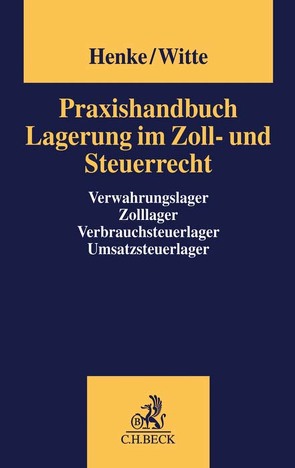 Henke/Witte

Praxishandbuch Lagerung im Zoll- und Steuerrecht

Verwahrungslager
Zolllager
Verbrauchsteuerlager
Umsatzsteuerlager

B

C.H.BECK